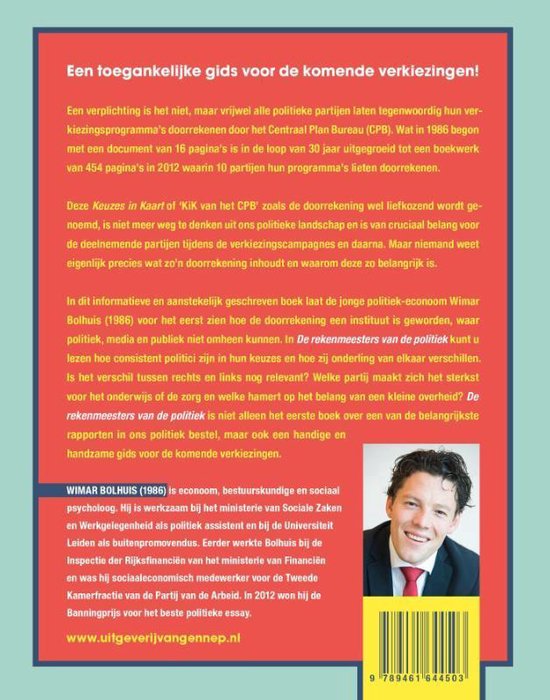 Een toegankelijke gids voor de komende verkiezingen!

Een verplichting is het niet, maar vrijwel alle politieke partijen laten tegenwoordig hun verkiezingsprogramma's doorrekenen door het Centraal Plan Bureau (CPB). Wat in 1986 begon met een document van 16 pagina's is in de loop van 30 jaar uitgegroeid tot een boekwerk van 454 pagina's in 2012 waarin 10 partijen hun programma's lieten doorrekenen.

Deze Keuzes in Kaart of 'KiK van het CPB' zoals de doorrekening wel liefkozend wordt genoemd, is niet meer weg te denken uit ons politieke landschap en is van cruciaal belang voor de deelnemende partijen tijdens de verkiezingscampagnes en daarna. Maar niemand weet eigenlijk precies wat zo'n doorrekening inhoudt en waarom deze zo belangrijk is.

In dit informatieve en aanstekelijk geschreven boek laat de jonge politiek-econoom Wimar Bolhuis (1986) voor het eerst zien hoe de doorrekening een instituut is geworden, waar politiek, media en publiek niet omheen kunnen. In De rekenmeesters van de politiek kunt u lezen hoe consistent politici zijn in hun keuzes en hoe zij onderling van elkaar verschillen. Is het verschil tussen rechts en links nog relevant? Welke partij maakt zich het sterkst voor het onderwijs of de zorg en welke hamert op het belang van een kleine overheid? De rekenmeesters van de politiek is niet alleen het eerste boek over een van de belangrijkste rapporten in ons politiek bestel, maar ook een handige en handzame gids voor de komende verkiezingen.

WIMAR BOLHUIS (1986) is econoom, bestuurskundige en sociaal psycholoog. Hij is werkzaam bij het ministerie van Sociale Zaken en Werkgelegenheid als politiek assistent en bij de Universiteit Leiden als buitenpromovendus. Eerder werkte Bolhuis bij de Inspectie der Rijksfinanciën van het ministerie van Financiën en was hij sociaaleconomisch medewerker voor de Tweede Kamerfractie van de Partij van de Arbeid. In 2012 won hij de Banningprijs voor het beste politieke essay.

www.uitgeverijvangennep.nl

9 789461 644503